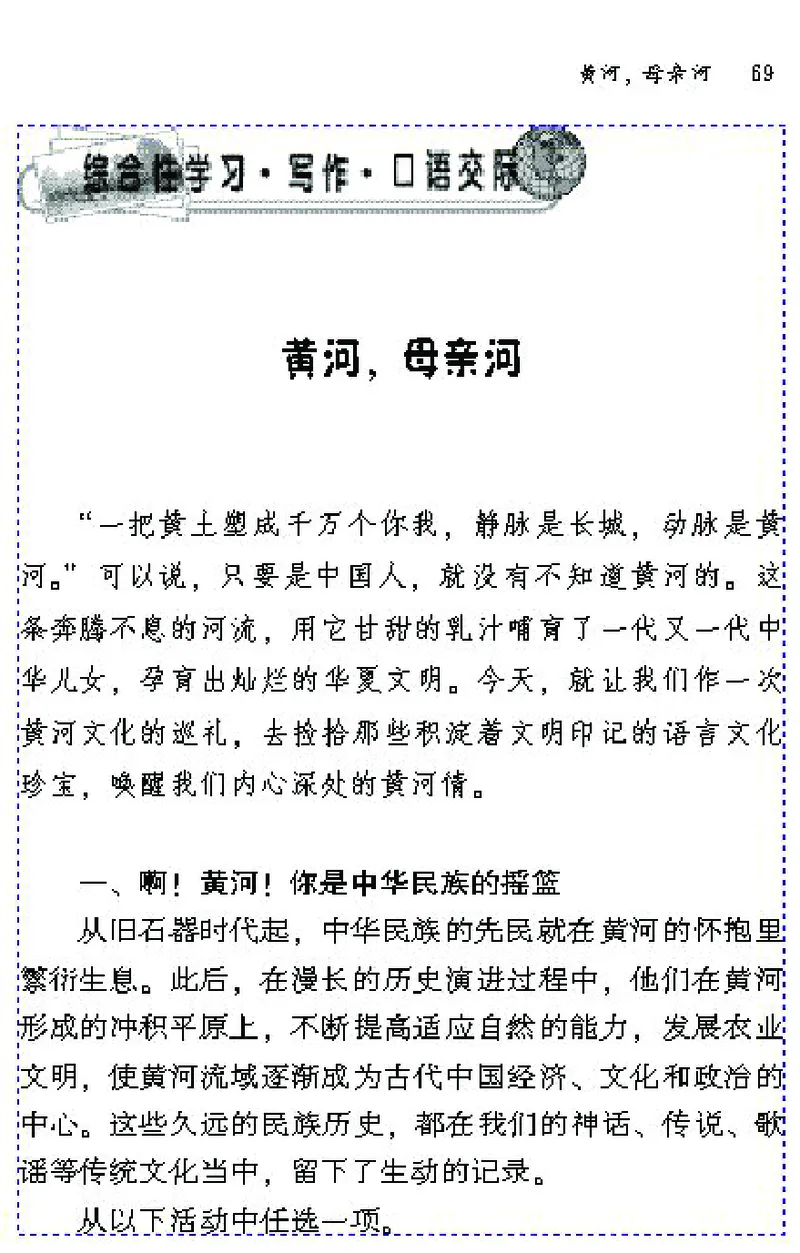 黄河，母亲河　69

综合性学习·写作·口语交际

黄河，母亲河

“一把黄土塑成千万个你我，静脉是长城，动脉是黄河。”可以说，只要是中国人，就没有不知道黄河的。这条奔腾不息的河流，用它甘甜的乳汁哺育了一代又一代中华儿女，孕育出灿烂的华夏文明。今天，就让我们作一次黄河文化的巡礼，去捡拾那些积淀着文明印记的语言文化珍宝，唤醒我们内心深处的黄河情。

一、啊！黄河！你是中华民族的摇篮

从旧石器时代起，中华民族的先民就在黄河的怀抱里繁衍生息。此后，在漫长的历史演进过程中，他们在黄河形成的冲积平原上，不断提高适应自然的能力，发展农业文明，使黄河流域逐渐成为古代中国经济、文化和政治的中心。这些久远的民族历史，都在我们的神话、传说、歌谣等传统文化当中，留下了生动的记录。

从以下活动中任选一项。